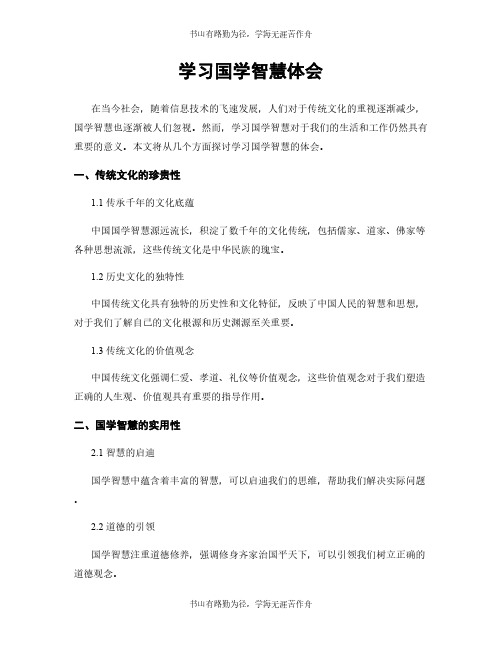 书山有路勤为径，学海无涯苦作舟

学习国学智慧体会

在当今社会，随着信息技术的飞速发展，人们对于传统文化的重视逐渐减少，国学智慧也逐渐被人们忽视。然而，学习国学智慧对于我们的生活和工作仍然具有重要的意义。本文将从几个方面探讨学习国学智慧的体会。

一、传统文化的珍贵性

1.1 传承千年的文化底蕴

中国国学智慧源远流长，积淀了数千年的文化传统，包括儒家、道家、佛家等各种思想流派，这些传统文化是中华民族的瑰宝。

1.2 历史文化的独特性

中国传统文化具有独特的历史性和文化特征，反映了中国人民的智慧和思想，对于我们了解自己的文化根源和历史渊源至关重要。

1.3 传统文化的价值观念

中国传统文化强调仁爱、孝道、礼仪等价值观念，这些价值观念对于我们塑造正确的人生观、价值观具有重要的指导作用。

二、国学智慧的实用性

2.1 智慧的启迪

国学智慧中蕴含着丰富的智慧，可以启迪我们的思维，帮助我们解决实际问题。

2.2 道德的引领

国学智慧注重道德修养，强调修身齐家治国平天下，可以引领我们树立正确的道德观念。

书山有路勤为径，学海无涯苦作舟